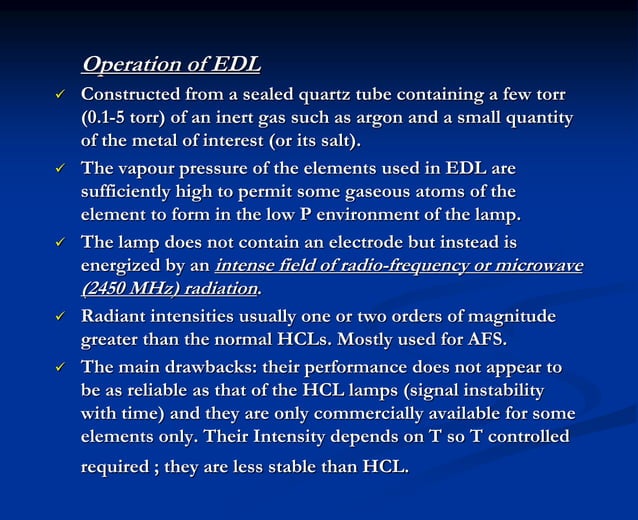 Operation of EDL

✓ Constructed from a sealed quartz tube containing a few torr (0.1-5 torr) of an inert gas such as argon and a small quantity of the metal of interest (or its salt).

✓ The vapour pressure of the elements used in EDL are sufficiently high to permit some gaseous atoms of the element to form in the low P environment of the lamp.

✓ The lamp does not contain an electrode but instead is energized by an intense field of radio-frequency or microwave (2450 MHz) radiation.

✓ Radiant intensities usually one or two orders of magnitude greater than the normal HCLs. Mostly used for AFS.

✓ The main drawbacks: their performance does not appear to be as reliable as that of the HCL lamps (signal instability with time) and they are only commercially available for some elements only. Their Intensity depends on T so T controlled required ; they are less stable than HCL.